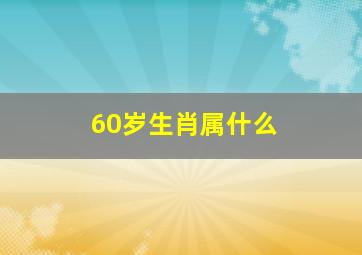 60岁生肖属什么